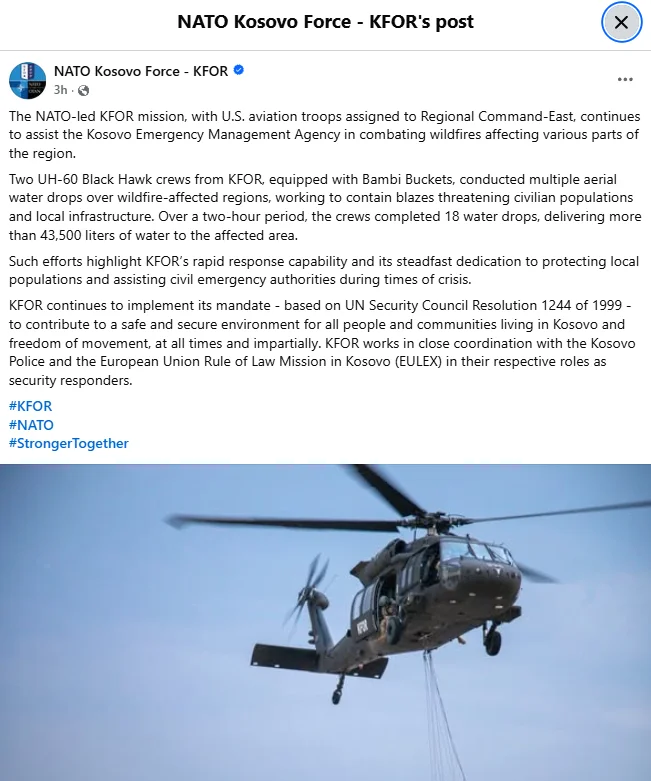 NATO Kosovo Force - KFOR's post

NATO Kosovo Force - KFOR
3h ·

The NATO-led KFOR mission, with U.S. aviation troops assigned to Regional Command-East, continues to assist the Kosovo Emergency Management Agency in combating wildfires affecting various parts of the region.

Two UH-60 Black Hawk crews from KFOR, equipped with Bambi Buckets, conducted multiple aerial water drops over wildfire-affected regions, working to contain blazes threatening civilian populations and local infrastructure. Over a two-hour period, the crews completed 18 water drops, delivering more than 43,500 liters of water to the affected area.

Such efforts highlight KFOR's rapid response capability and its steadfast dedication to protecting local populations and assisting civil emergency authorities during times of crisis.

KFOR continues to implement its mandate - based on UN Security Council Resolution 1244 of 1999 - to contribute to a safe and secure environment for all people and communities living in Kosovo and freedom of movement, at all times and impartially. KFOR works in close coordination with the Kosovo Police and the European Union Rule of Law Mission in Kosovo (EULEX) in their respective roles as security responders.

#KFOR
#NATO
#StrongerTogether

KFOR